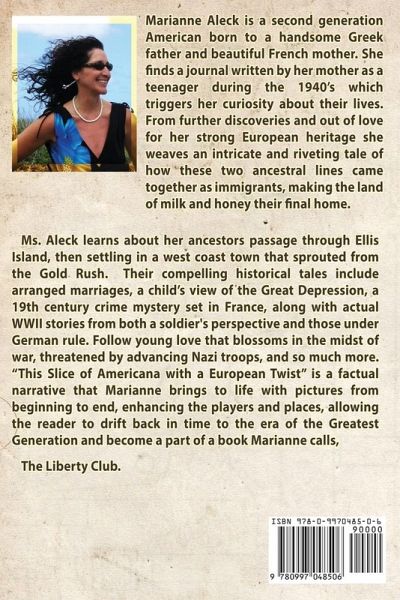 Marianne Aleck is a second generation American born to a handsome Greek father and beautiful French mother. She finds a journal written by her mother as a teenager during the 1940's which triggers her curiosity about their lives. From further discoveries and out of love for her strong European heritage she weaves an intricate and riveting tale of how these two ancestral lines came together as immigrants, making the land of milk and honey their final home.

Ms. Aleck learns about her ancestors passage through Ellis Island, then settling in a west coast town that sprouted from the Gold Rush. Their compelling historical tales include arranged marriages, a child's view of the Great Depression, a 19th century crime mystery set in France, along with actual WWII stories from both a soldier's perspective and those under German rule. Follow young love that blossoms in the midst of war, threatened by advancing Nazi troops, and so much more. "This Slice of Americana with a European Twist" is a factual narrative that Marianne brings to life with pictures from beginning to end, enhancing the players and places, allowing the reader to drift back in time to the era of the Greatest Generation and become a part of a book Marianne calls,

The Liberty Club.

ISBN 978-0-9970485-0-6
90000
9 780997 048506